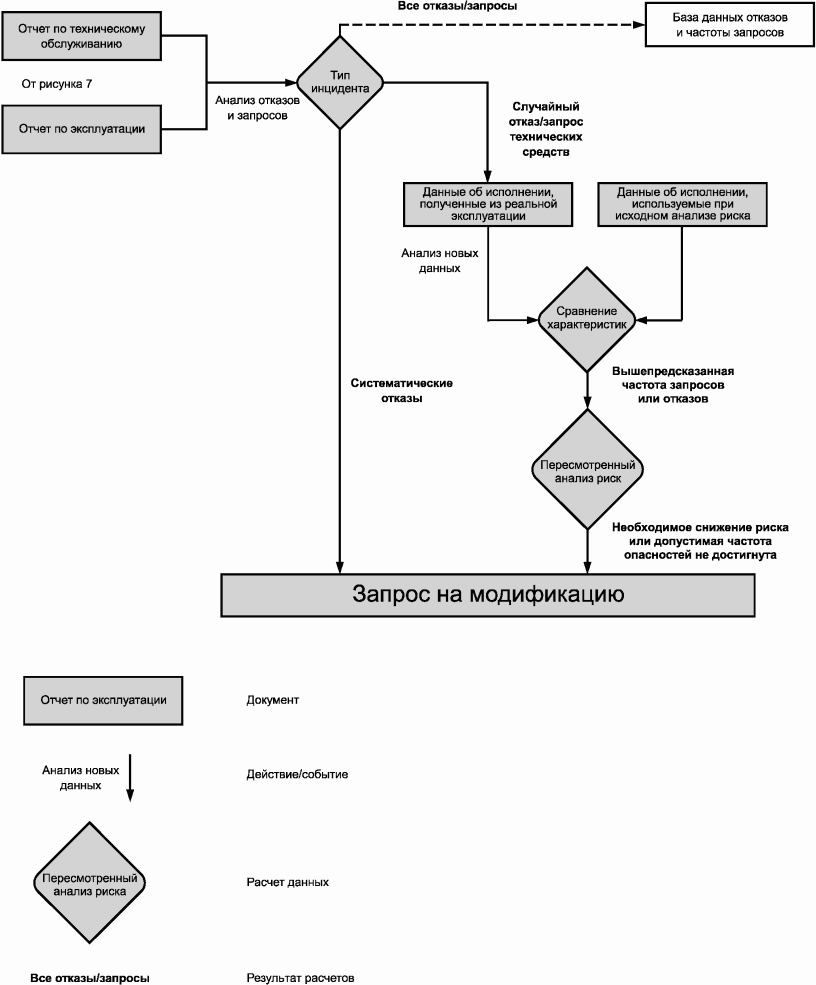 Отчет по техническому обслуживанию

От рисунка 7

Отчет по эксплуатации

Анализ отказов и запросов

Тип инцидента

Все отказы/запросы

База данных отказов и частоты запросов

Случайный отказ/запрос технических средств

Данные об исполнении, полученные из реальной эксплуатации

Данные об исполнении, используемые при исходном анализе риска

Анализ новых данных

Сравнение характеристик

Систематические отказы

Вышепредсказанная частота запросов или отказов

Пересмотренный анализ риск

Необходимое снижение риска или допустимая частота опасностей не достигнута

Запрос на модификацию

Отчет по эксплуатации

Документ

Анализ новых данных

Действие/событие

Пересмотренный анализ риска

Расчет данных

Все отказы/запросы

Результат расчетов